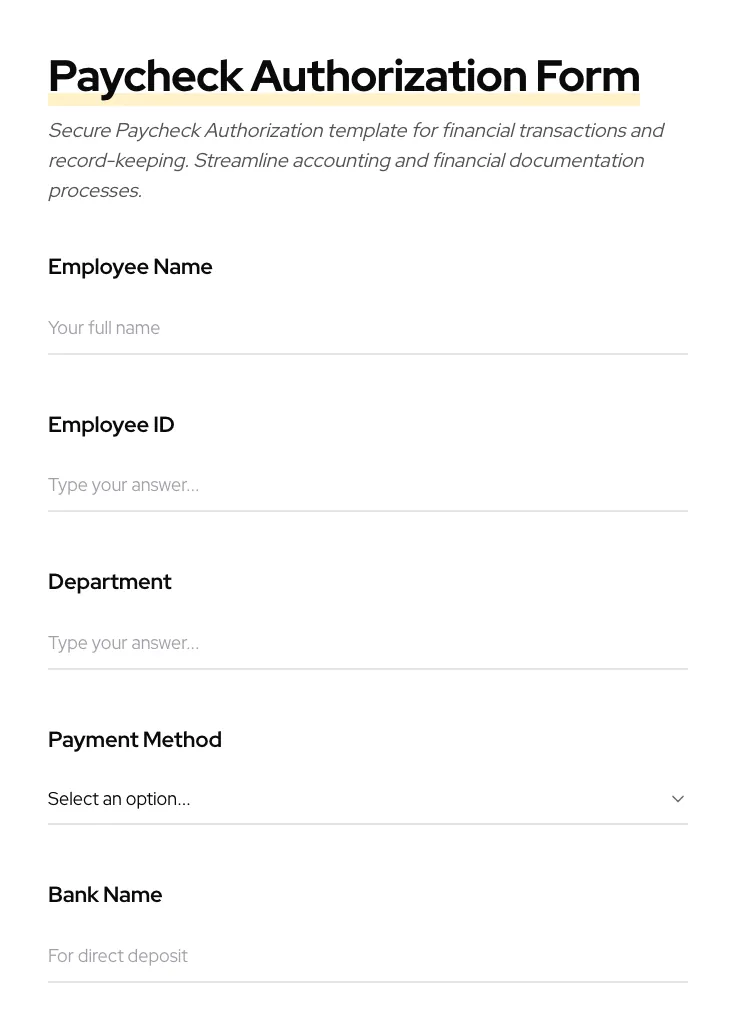 Paycheck Authorization Form

Secure Paycheck Authorization template for financial transactions and record-keeping. Streamline accounting and financial documentation processes.

Employee Name

Your full name

Employee ID

Type your answer...

Department

Type your answer...

Payment Method

Select an option...

Bank Name

For direct deposit